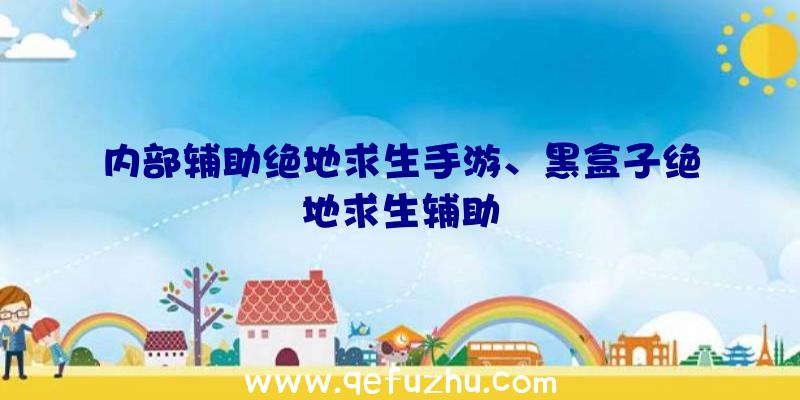 内部辅助绝地求生手游、黑盒子绝地求生辅助

www.qefuzhu.com